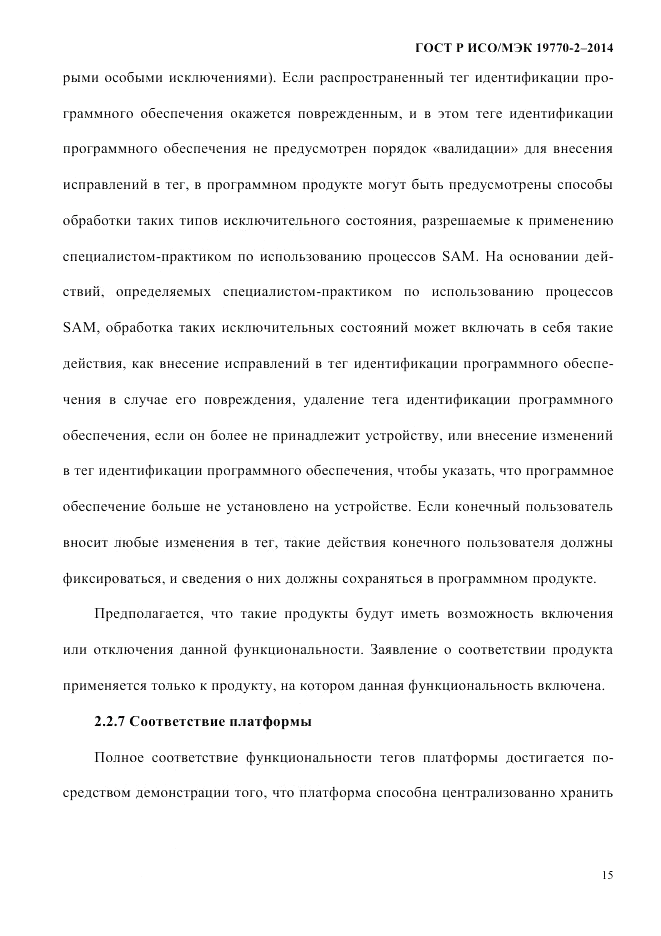 ГОСТ Р ИСО/МЭК 19770-2–2014

рыми особыми исключениями). Если распространенный тег идентификации программного обеспечения окажется поврежденным, и в этом теге идентификации программного обеспечения не предусмотрен порядок «валидации» для внесения исправлений в тег, в программном продукте могут быть предусмотрены способы обработки таких типов исключительного состояния, разрешаемые к применению специалистом-практиком по использованию процессов SAM. На основании действий, определяемых специалистом-практиком по использованию процессов SAM, обработка таких исключительных состояний может включать в себя такие действия, как внесение исправлений в тег идентификации программного обеспечения в случае его повреждения, удаление тега идентификации программного обеспечения, если он более не принадлежит устройству, или внесение изменений в тег идентификации программного обеспечения, чтобы указать, что программное обеспечение больше не установлено на устройстве. Если конечный пользователь вносит любые изменения в тег, такие действия конечного пользователя должны фиксироваться, и сведения о них должны сохраняться в программном продукте.

Предполагается, что такие продукты будут иметь возможность включения или отключения данной функциональности. Заявление о соответствии продукта применяется только к продукту, на котором данная функциональность включена.

2.2.7 Соответствие платформы

Полное соответствие функциональности тегов платформы достигается посредством демонстрации того, что платформа способна централизованно хранить

15